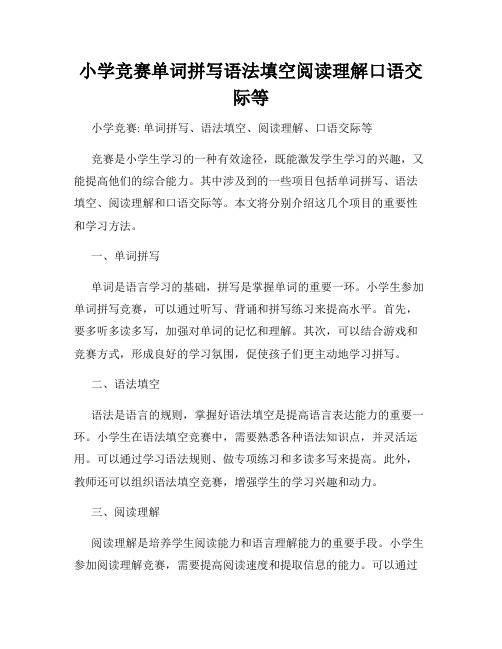 小学竞赛单词拼写语法填空阅读理解口语交际等

小学竞赛: 单词拼写、语法填空、阅读理解、口语交际等

竞赛是小学生学习的一种有效途径，既能激发学生学习的兴趣，又能提高他们的综合能力。其中涉及到的一些项目包括单词拼写、语法填空、阅读理解和口语交际等。本文将分别介绍这几个项目的重要性和学习方法。

一、单词拼写

单词是语言学习的基础，拼写是掌握单词的重要一环。小学生参加单词拼写竞赛，可以通过听写、背诵和拼写练习来提高水平。首先，要多听多读多写，加强对单词的记忆和理解。其次，可以结合游戏和竞赛方式，形成良好的学习氛围，促使孩子们更主动地学习拼写。

二、语法填空

语法是语言的规则，掌握好语法填空是提高语言表达能力的重要一环。小学生在语法填空竞赛中，需要熟悉各种语法知识点，并灵活运用。可以通过学习语法规则、做专项练习和多读多写来提高。此外，教师还可以组织语法填空竞赛，增强学生的学习兴趣和动力。

三、阅读理解

阅读理解是培养学生阅读能力和语言理解能力的重要手段。小学生参加阅读理解竞赛，需要提高阅读速度和提取信息的能力。可以通过